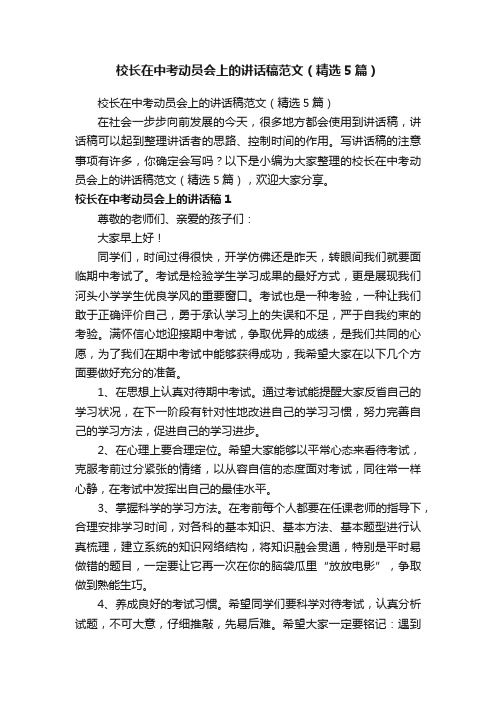 校长在中考动员会上的讲话稿范文（精选5篇）

校长在中考动员会上的讲话稿范文（精选5篇）

在社会一步步向前发展的今天，很多地方都会使用到讲话稿，讲话稿可以起到整理讲话者的思路、控制时间的作用。写讲话稿的注意事项有许多，你确定会写吗？以下是小编为大家整理的校长在中考动员会上的讲话稿范文（精选5篇），欢迎大家分享。

校长在中考动员会上的讲话稿1

尊敬的老师们、亲爱的孩子们：

大家早上好！

同学们，时间过得很快，开学仿佛还是昨天，转眼间我们就要面临期中考试了。考试是检验学生学习成果的最好方式，更是展现我们河头小学学生优良学风的重要窗口。考试也是一种考验，一种让我们敢于正确评价自己，勇于承认学习上的失误和不足，严于自我约束的考验。满怀信心地迎接期中考试，争取优异的成绩，是我们共同的心愿，为了我们在期中考试中能够获得成功，我希望大家在以下几个方面要做好充分的准备。

1、在思想上认真对待期中考试。通过考试能提醒大家反省自己的学习状况，在下一阶段有针对性地改进自己的学习习惯，努力完善自己的学习方法，促进自己的学习进步。

2、在心理上要合理定位。希望大家能够以平常心态来看待考试，克服考前过分紧张的情绪，以从容自信的态度面对考试，同往常一样心静，在考试中发挥出自己的最佳水平。

3、掌握科学的学习方法。在考前每个人都要在任课老师的指导下，合理安排学习时间，对各科的基本知识、基本方法、基本题型进行认真梳理，建立系统的知识网络结构，将知识融会贯通，特别是平时易做错的题目，一定要让它再一次在你的脑袋瓜里“放放电影”，争取做到熟能生巧。

4、养成良好的考试习惯。希望同学们要科学对待考试，认真分析试题，不可大意，仔细推敲，先易后难。希望大家一定要铭记：遇到